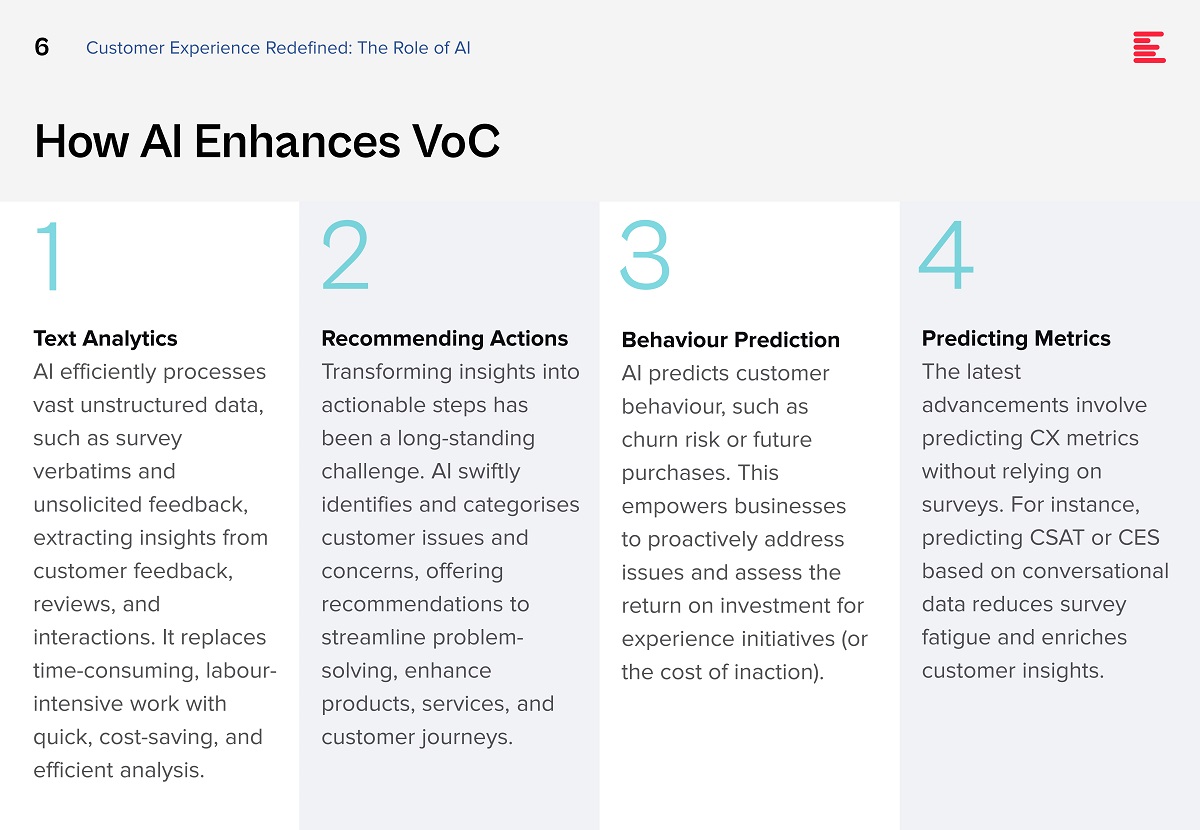 6 Customer Experience Redefined: The Role of AI

How AI Enhances VoC

1

Text Analytics
AI efficiently processes vast unstructured data, such as survey verbatims and unsolicited feedback, extracting insights from customer feedback, reviews, and interactions. It replaces time-consuming, labour-intensive work with quick, cost-saving, and efficient analysis.

2

Recommending Actions
Transforming insights into actionable steps has been a long-standing challenge. AI swiftly identifies and categorises customer issues and concerns, offering recommendations to streamline problem-solving, enhance products, services, and customer journeys.

3

Behaviour Prediction
AI predicts customer behaviour, such as churn risk or future purchases. This empowers businesses to proactively address issues and assess the return on investment for experience initiatives (or the cost of inaction).

4

Predicting Metrics
The latest advancements involve predicting CX metrics without relying on surveys. For instance, predicting CSAT or CES based on conversational data reduces survey fatigue and enriches customer insights.